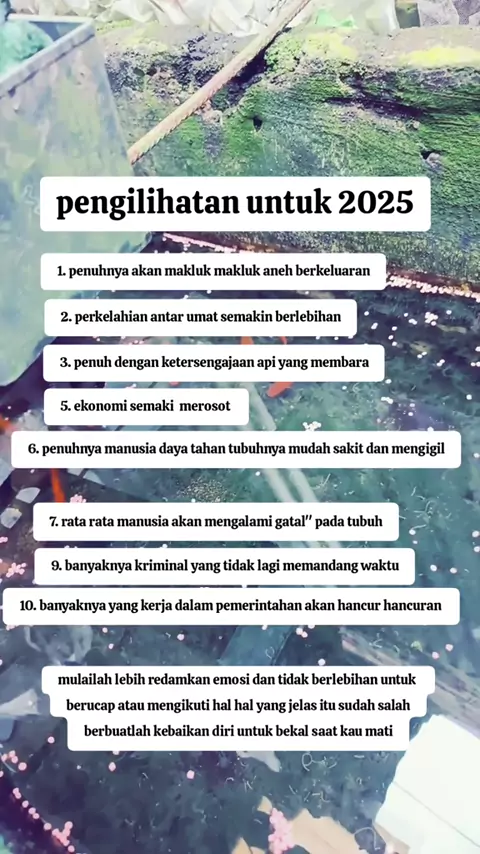 pengilihatan untuk 2025

1. penuhnya akan makluk makluk aneh berkeluaran

2. perkelahian antar umat semakin berlebihan

3. penuh dengan ketersengajaan api yang membara

5. ekonomi semaki merosot

6. penuhnya manusia daya tahan tubuhnya mudah sakit dan mengigil

7. rata rata manusia akan mengalami gatal" pada tubuh

9. banyaknya kriminal yang tidak lagi memandang waktu

10. banyaknya yang kerja dalam pemerintahan akan hancur hancuran

mulailah lebih redamkan emosi dan tidak berlebihan untuk berucap atau mengikuti hal hal yang jelas itu sudah salah berbuatlah kebaikan diri untuk bekal saat kau mati